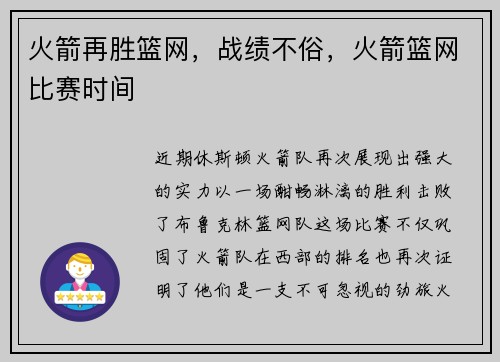 火箭再胜篮网，战绩不俗，火箭篮网比赛时间

近期休斯顿火箭队再次展现出强大的实力以一场酣畅淋漓的胜利击败了布鲁克林篮网队这场比赛不仅巩固了火箭队在西部的排名也再次证明了他们是一支不可忽视的劲旅火